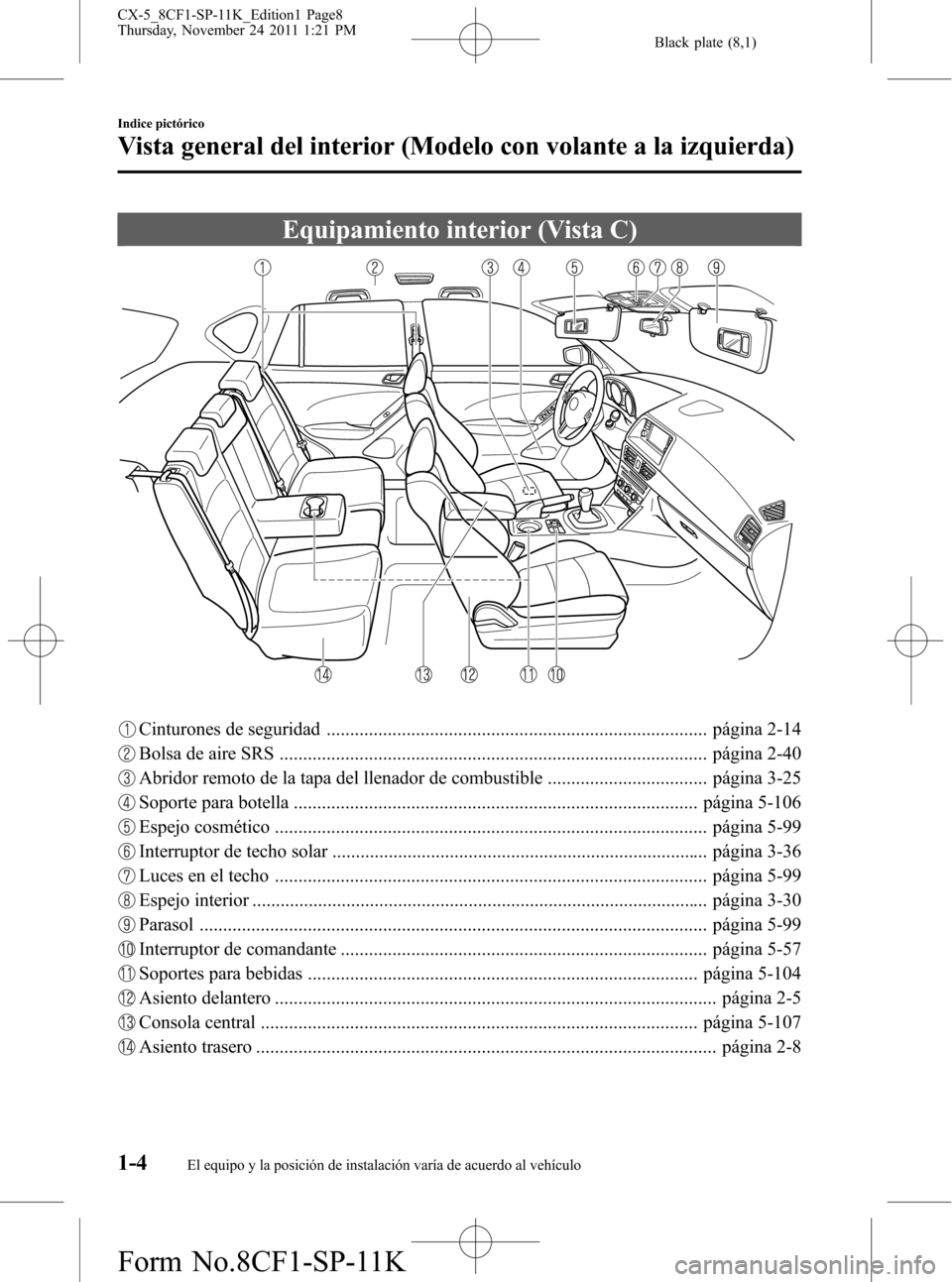 CX-5_8CF1-SP-11K_Edition1 Page8
Thursday, November 24 2011 1:21 PM

Black plate (8,1)

Indice pictórico

Vista general del interior (Modelo con volante a la izquierda)

Equipamiento interior (Vista C)

1 2 3 4 5 6 7 8 9

14 13 12 11 10

1 Cinturones de seguridad ................................................................................ página 2-14
2 Bolsa de aire SRS .......................................................................................... página 2-40
3 Abridor remoto de la tapa del llenador de combustible .................................. página 3-25
4 Soporte para botella ..................................................................................... página 5-106
5 Espejo cosmético ........................................................................................... página 5-99
6 Interruptor de techo solar ............................................................................... página 3-36
7 Luces en el techo ........................................................................................... página 5-99
8 Espejo interior ................................................................................................ página 3-30
9 Parasol ........................................................................................................... página 5-99
10 Interruptor de comandante ............................................................................. página 5-57
11 Soportes para bebidas .................................................................................. página 5-104
12 Asiento delantero ............................................................................................. página 2-5
13 Consola central ............................................................................................ página 5-107
14 Asiento trasero ................................................................................................. página 2-8

1-4 El equipo y la posición de instalación varía de acuerdo al vehículo

Form No.8CF1-SP-11K

carmanualsonline.info